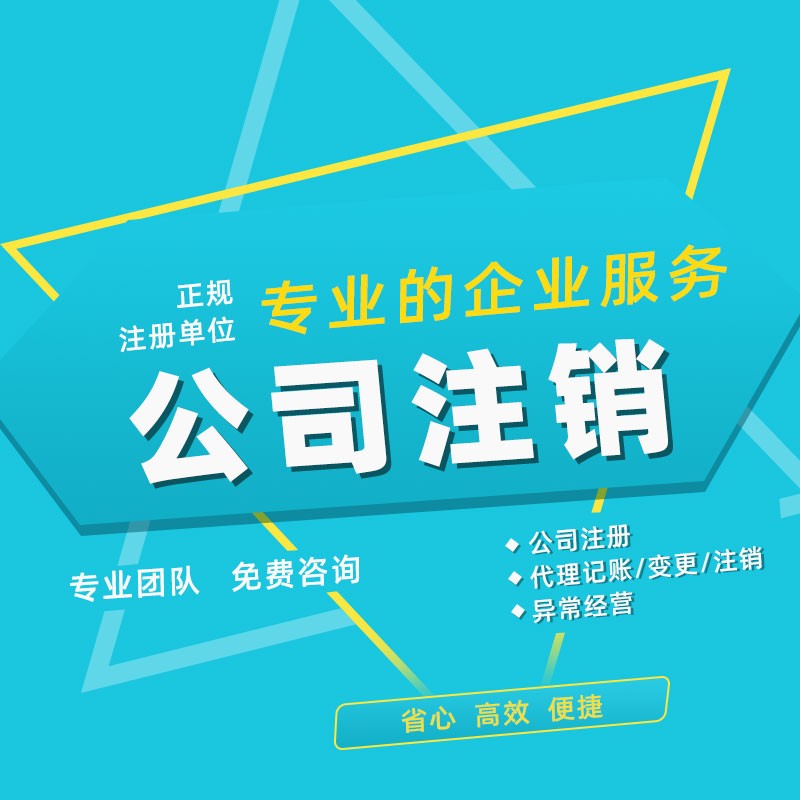 正规
注册单位

专业的企业服务

公司注销

专业团队 免费咨询

◆ 公司注册
◆ 代理记账/变更/注销
◆ 异常经营

省心 高效 便捷